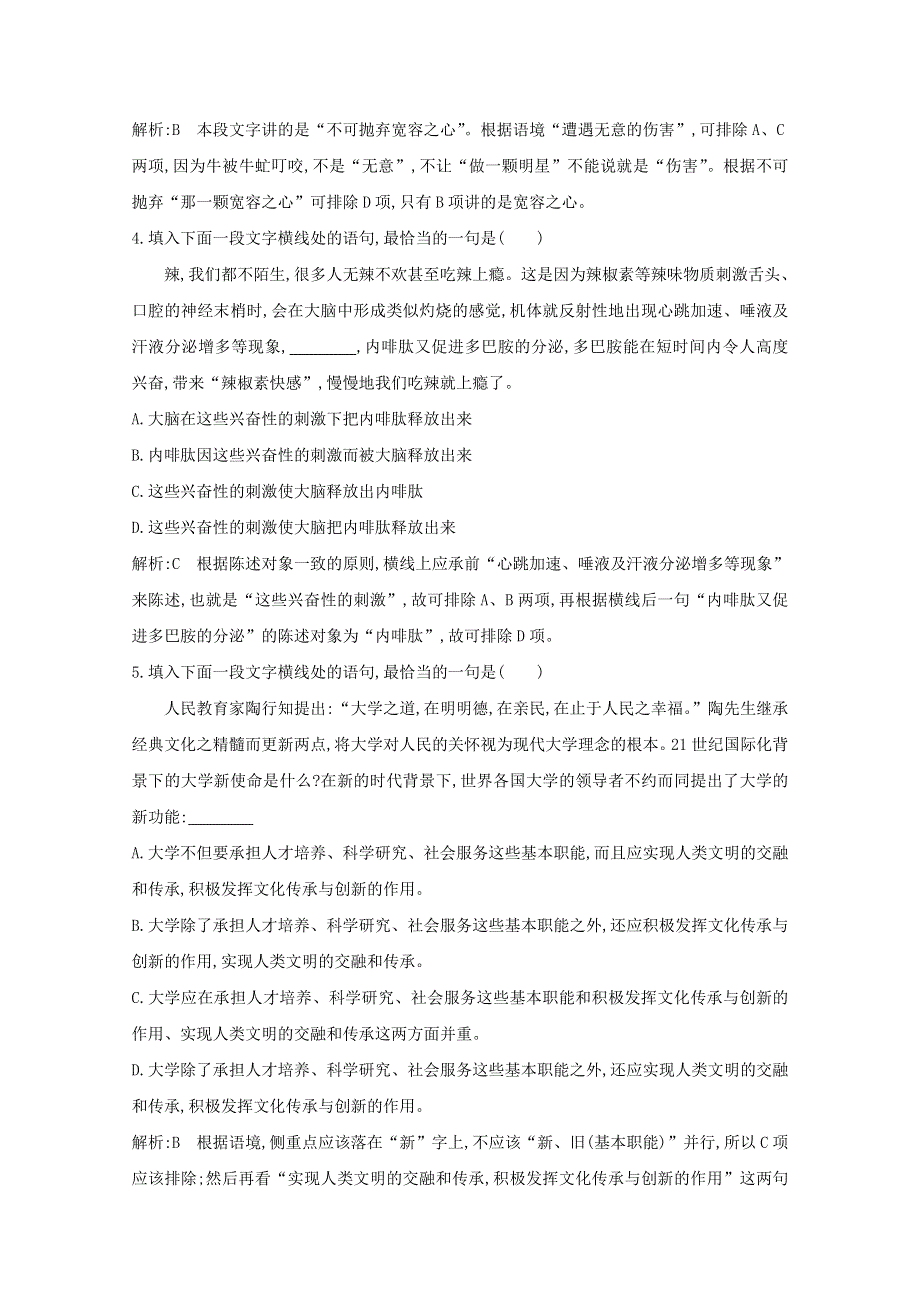 解析:B　本段文字讲的是“不可抛弃宽容之心”。根据语境“遭遇无意的伤害”,可排除A、C两项,因为牛被牛虻叮咬,不是“无意”,不让“做一颗明星”不能说就是“伤害”。根据不可抛弃“那一颗宽容之心”可排除D项,只有B项讲的是宽容之心。

4.填入下面一段文字横线处的语句,最恰当的一句是(　　)

辣,我们都不陌生,很多人无辣不欢甚至吃辣上瘾。这是因为辣椒素等辣味物质刺激舌头、口腔的神经末梢时,会在大脑中形成类似灼烧的感觉,机体就反射性地出现心跳加速、唾液及汗液分泌增多等现象,________,内啡肽又促进多巴胺的分泌,多巴胺能在短时间内令人高度兴奋,带来“辣椒素快感”,慢慢地我们吃辣就上瘾了。

A.大脑在这些兴奋性的刺激下把内啡肽释放出来

B.内啡肽因这些兴奋性的刺激而被大脑释放出来

C.这些兴奋性的刺激使大脑释放出内啡肽

D.这些兴奋性的刺激使大脑把内啡肽释放出来

解析:C　根据陈述对象一致的原则,横线上应承前“心跳加速、唾液及汗液分泌增多等现象”来陈述,也就是“这些兴奋性的刺激”,故可排除A、B两项,再根据横线后一句“内啡肽又促进多巴胺的分泌”的陈述对象为“内啡肽”,故可排除D项。

5.填入下面一段文字横线处的语句,最恰当的一句是(　　)

人民教育家陶行知提出:“大学之道,在明明德,在亲民,在止于人民之幸福。”陶先生继承经典文化之精髓而更新两点,将大学对人民的关怀视为现代大学理念的根本。21世纪国际化背景下的大学新使命是什么?在新的时代背景下,世界各国大学的领导者不约而同提出了大学的新功能:________

A.大学不但要承担人才培养、科学研究、社会服务这些基本职能,而且应实现人类文明的交融和传承,积极发挥文化传承与创新的作用。

B.大学除了承担人才培养、科学研究、社会服务这些基本职能之外,还应积极发挥文化传承与创新的作用,实现人类文明的交融和传承。

C.大学应在承担人才培养、科学研究、社会服务这些基本职能和积极发挥文化传承与创新的作用、实现人类文明的交融和传承这两方面并重。

D.大学除了承担人才培养、科学研究、社会服务这些基本职能之外,还应实现人类文明的交融和传承,积极发挥文化传承与创新的作用。

解析:B　根据语境,侧重点应该落在“新”字上,不应该“新、旧(基本职能)”并行,所以C项应该排除;然后再看“实现人类文明的交融和传承,积极发挥文化传承与创新的作用”这两句